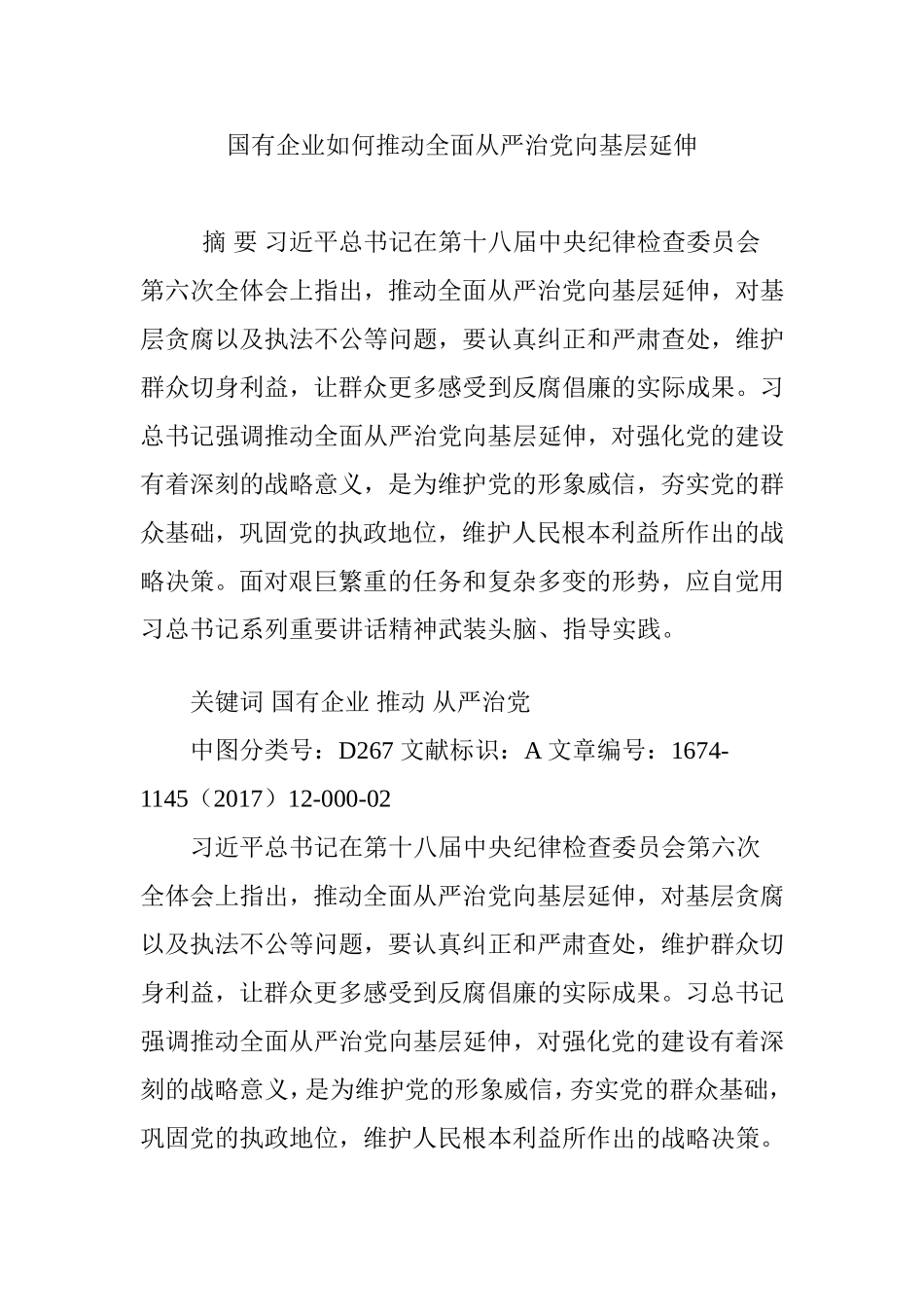 国有企业如何推动全面从严治党向基层延伸

摘 要 习近平总书记在第十八届中央纪律检查委员会第六次全体会上指出，推动全面从严治党向基层延伸，对基层贪腐以及执法不公等问题，要认真纠正和严肃查处，维护群众切身利益，让群众更多感受到反腐倡廉的实际成果。习总书记强调推动全面从严治党向基层延伸，对强化党的建设有着深刻的战略意义，是为维护党的形象威信，夯实党的群众基础，巩固党的执政地位，维护人民根本利益所作出的战略决策。面对艰巨繁重的任务和复杂多变的形势，应自觉用习总书记系列重要讲话精神武装头脑、指导实践。

关键词 国有企业 推动 从严治党

中图分类号：D267 文献标识：A 文章编号：1674-1145（2017）12-000-02

习近平总书记在第十八届中央纪律检查委员会第六次全体会上指出，推动全面从严治党向基层延伸，对基层贪腐以及执法不公等问题，要认真纠正和严肃查处，维护群众切身利益，让群众更多感受到反腐倡廉的实际成果。习总书记强调推动全面从严治党向基层延伸，对强化党的建设有着深刻的战略意义，是为维护党的形象威信，夯实党的群众基础，巩固党的执政地位，维护人民根本利益所作出的战略决策。